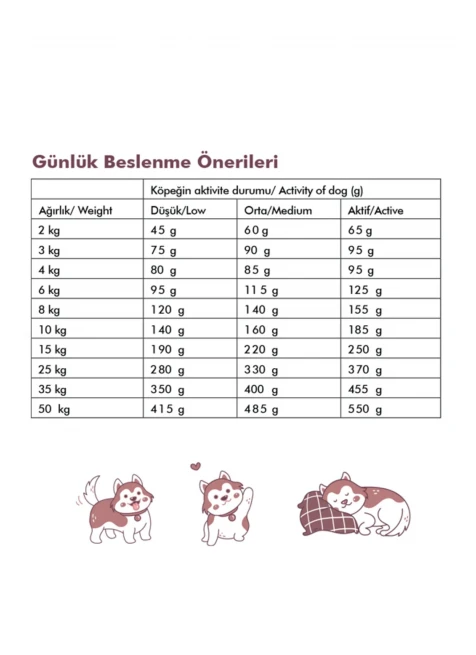 Günlük Beslenme Önerileri

| | Köpeğin aktivite durumu/ Activity of dog (g) | | |
|---|---|---|---|
| Ağırlık/ Weight | Düşük/Low | Orta/Medium | Aktif/Active |
| 2 kg | 45 g | 60 g | 65 g |
| 3 kg | 75 g | 90 g | 95 g |
| 4 kg | 80 g | 85 g | 95 g |
| 6 kg | 95 g | 115 g | 125 g |
| 8 kg | 120 g | 140 g | 155 g |
| 10 kg | 140 g | 160 g | 185 g |
| 15 kg | 190 g | 220 g | 250 g |
| 25 kg | 280 g | 330 g | 370 g |
| 35 kg | 350 g | 400 g | 455 g |
| 50 kg | 415 g | 485 g | 550 g |